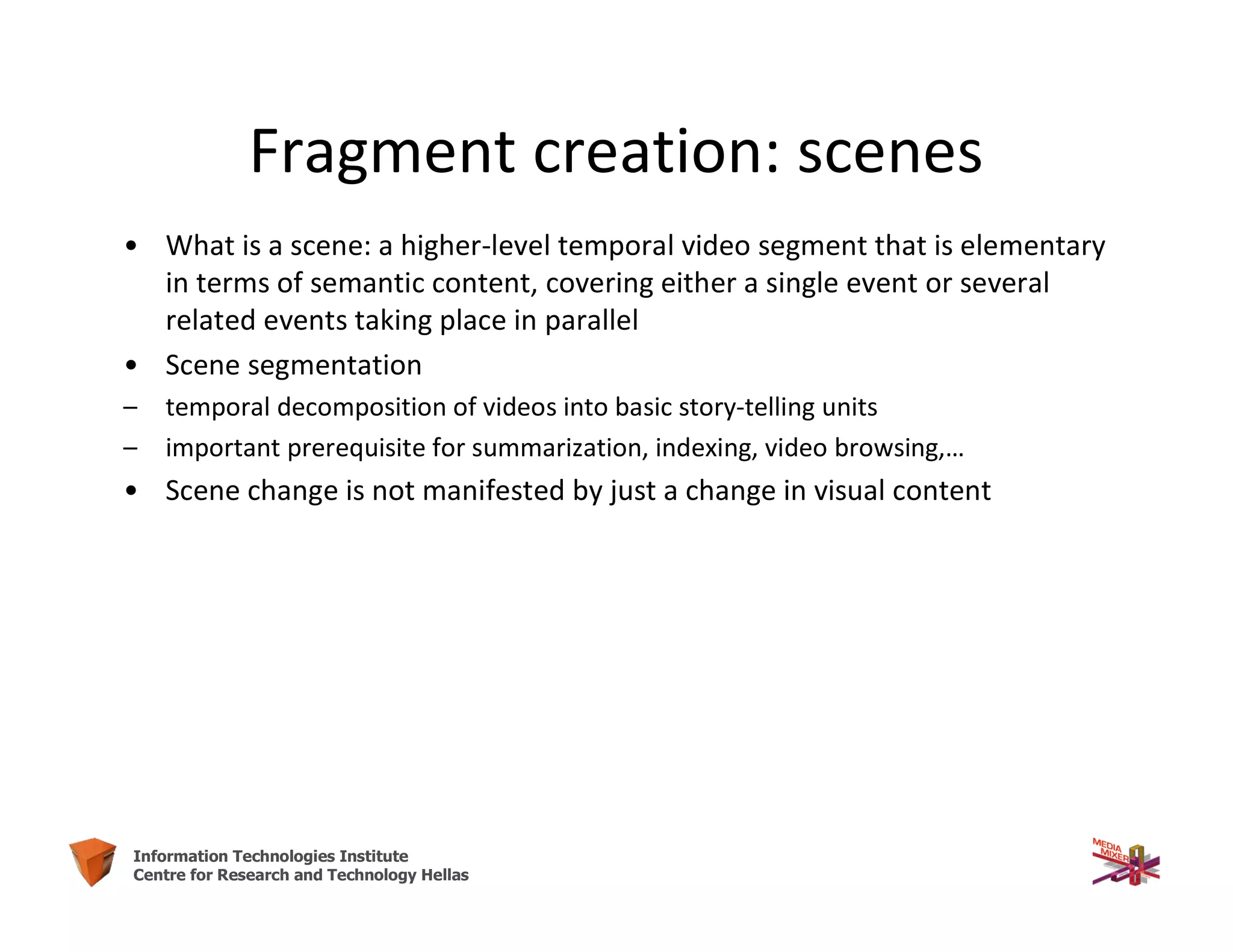 Fragment creation: scenes

• What is a scene: a higher-level temporal video segment that is elementary in terms of semantic content, covering either a single event or several related events taking place in parallel

• Scene segmentation

– temporal decomposition of videos into basic story-telling units

– important prerequisite for summarization, indexing, video browsing,…

• Scene change is not manifested by just a change in visual content

Information Technologies Institute
Centre for Research and Technology Hellas

MEDIA MIXER